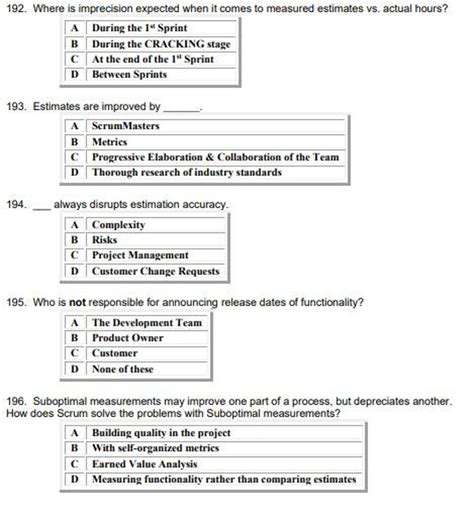 192. Where is imprecision expected when it comes to measured estimates vs. actual hours?

| A | During the 1$^{st}$ Sprint |
|---|---|
| B | During the CRACKING stage |
| C | At the end of the 1$^{st}$ Sprint |
| D | Between Sprints |

193. Estimates are improved by ______.

| A | ScrumMasters |
|---|---|
| B | Metrics |
| C | Progressive Elaboration & Collaboration of the Team |
| D | Thorough research of industry standards |

194. ___ always disrupts estimation accuracy.

| A | Complexity |
|---|---|
| B | Risks |
| C | Project Management |
| D | Customer Change Requests |

195. Who is **not** responsible for announcing release dates of functionality?

| A | The Development Team |
|---|---|
| B | Product Owner |
| C | Customer |
| D | None of these |

196. Suboptimal measurements may improve one part of a process, but depreciates another. How does Scrum solve the problems with Suboptimal measurements?

| A | Building quality in the project |
|---|---|
| B | With self-organized metrics |
| C | Earned Value Analysis |
| D | Measuring functionality rather than comparing estimates |